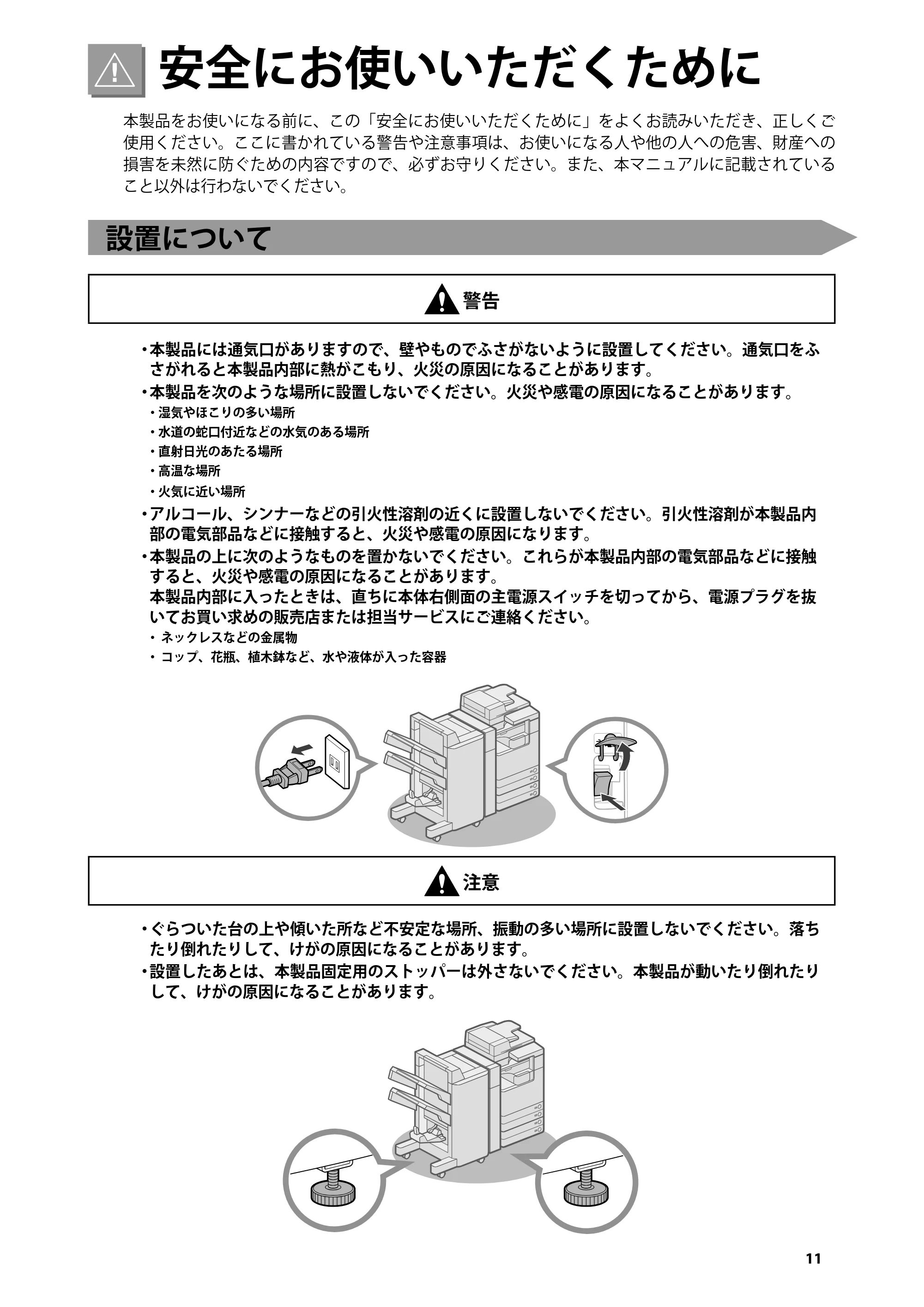 安全にお使いいただくために

本製品をお使いになる前に、この「安全にお使いいただくために」をよくお読みいただき、正しくご使用ください。ここに書かれている警告や注意事項は、お使いになる人や他の人への危害、財産への損害を未然に防ぐための内容ですので、必ずお守りください。また、本マニュアルに記載されていること以外は行わないでください。

設置について

警告

• 本製品には通気口がありますので、壁やものでふさがないように設置してください。通気口をふさがれると本製品内部に熱がこもり、火災の原因になることがあります。
• 本製品を次のような場所に設置しないでください。火災や感電の原因になることがあります。
• 湿気やほこりの多い場所
• 水道の蛇口付近などの水気のある場所
• 直射日光のあたる場所
• 高温な場所
• 火気に近い場所
• アルコール、シンナーなどの引火性溶剤の近くに設置しないでください。引火性溶剤が本製品内部の電気部品などに接触すると、火災や感電の原因になります。
• 本製品の上に次のようなものを置かないでください。これらが本製品内部の電気部品などに接触すると、火災や感電の原因になることがあります。
本製品内部に入ったときは、直ちに本体右側面の主電源スイッチを切ってから、電源プラグを抜いてお買い求めの販売店または担当サービスにご連絡ください。
• ネックレスなどの金属物
• コップ、花瓶、植木鉢など、水や液体が入った容器

注意

• ぐらついた台の上や傾いた所など不安定な場所、振動の多い場所に設置しないでください。落ちたり倒れたりして、けがの原因になることがあります。
• 設置したあとは、本製品固定用のストッパーは外さないでください。本製品が動いたり倒れたりして、けがの原因になることがあります。

11